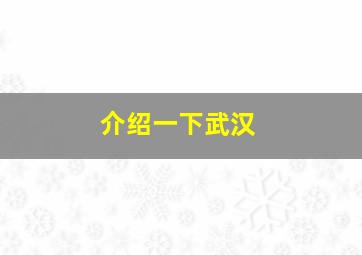 介绍一下武汉